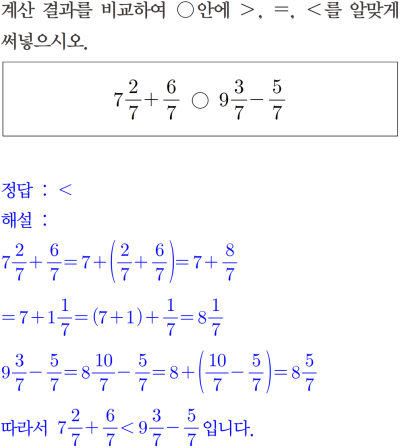 계산 결과를 비교하여 ○안에 >, =, <를 알맞게 써넣으시오.

$7\frac{2}{7}+\frac{6}{7}$ ○ $9\frac{3}{7}-\frac{5}{7}$

정답 : <
해설 :
$7\frac{2}{7}+\frac{6}{7}=7+\left(\frac{2}{7}+\frac{6}{7}\right)=7+\frac{8}{7}$
$=7+1\frac{1}{7}=(7+1)+\frac{1}{7}=8\frac{1}{7}$
$9\frac{3}{7}-\frac{5}{7}=8\frac{10}{7}-\frac{5}{7}=8+\left(\frac{10}{7}-\frac{5}{7}\right)=8\frac{5}{7}$
따라서 $7\frac{2}{7}+\frac{6}{7}<9\frac{3}{7}-\frac{5}{7}$ 입니다.